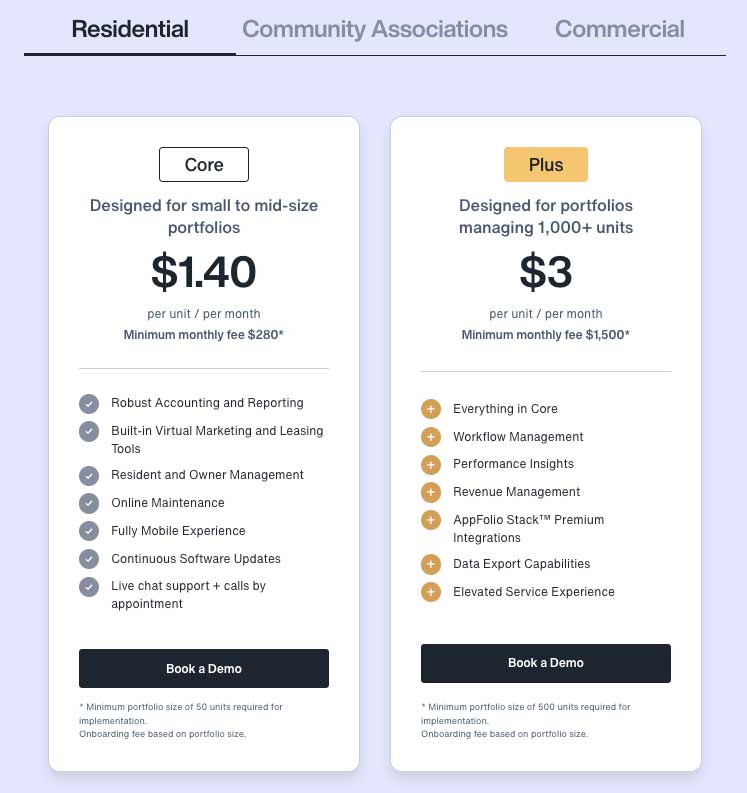 Residential Community Associations Commercial

Core

Designed for small to mid-size portfolios

$1.40

per unit / per month

Minimum monthly fee $280*

Robust Accounting and Reporting

Built-in Virtual Marketing and Leasing Tools

Resident and Owner Management

Online Maintenance

Fully Mobile Experience

Continuous Software Updates

Live chat support + calls by appointment

Book a Demo

* Minimum portfolio size of 50 units required for implementation.
Onboarding fee based on portfolio size.

Plus

Designed for portfolios managing 1,000+ units

$3

per unit / per month

Minimum monthly fee $1,500*

Everything in Core

Workflow Management

Performance Insights

Revenue Management

AppFolio Stack™ Premium Integrations

Data Export Capabilities

Elevated Service Experience

Book a Demo

* Minimum portfolio size of 500 units required for implementation.
Onboarding fee based on portfolio size.